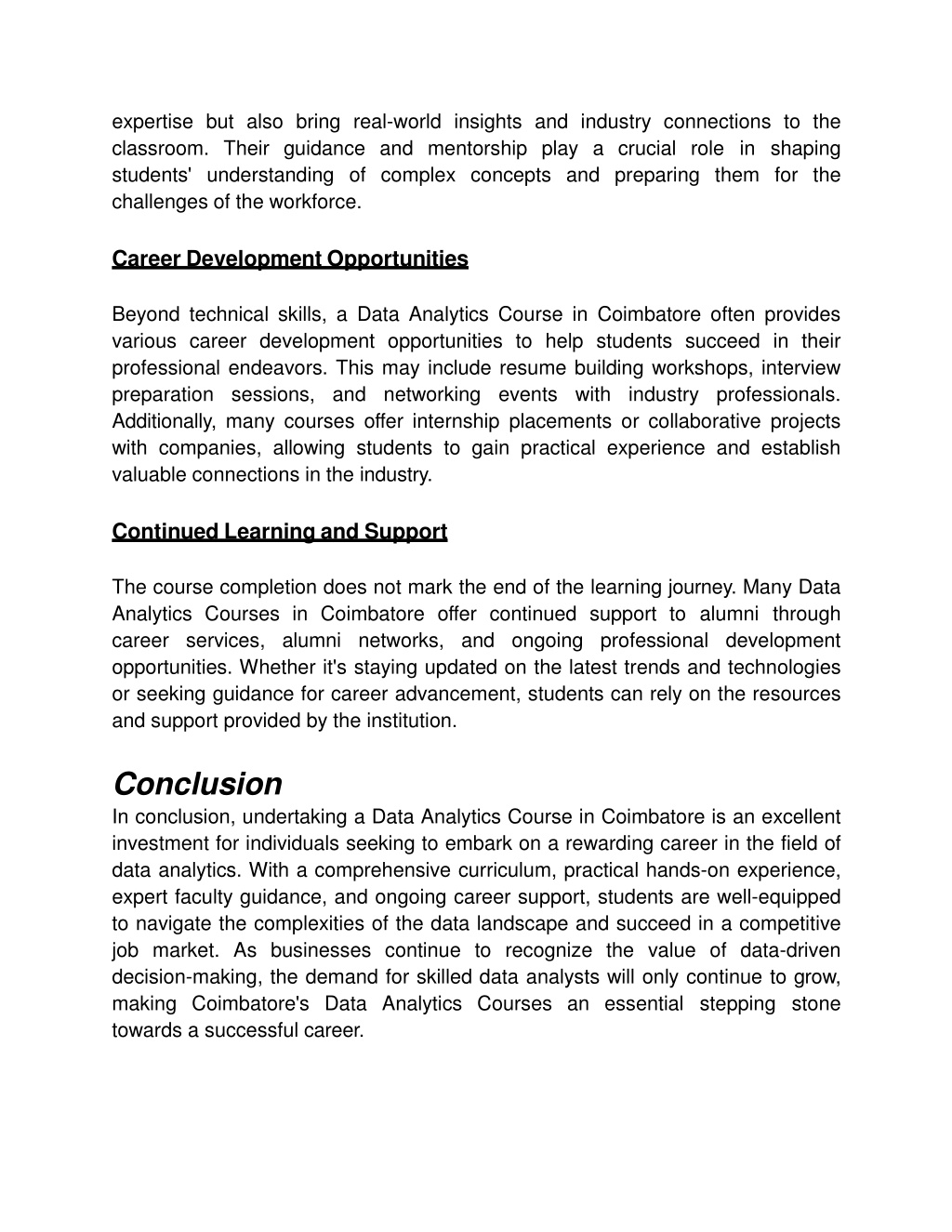 expertise but also bring real-world insights and industry connections to the classroom. Their guidance and mentorship play a crucial role in shaping students' understanding of complex concepts and preparing them for the challenges of the workforce.

Career Development Opportunities

Beyond technical skills, a Data Analytics Course in Coimbatore often provides various career development opportunities to help students succeed in their professional endeavors. This may include resume building workshops, interview preparation sessions, and networking events with industry professionals. Additionally, many courses offer internship placements or collaborative projects with companies, allowing students to gain practical experience and establish valuable connections in the industry.

Continued Learning and Support

The course completion does not mark the end of the learning journey. Many Data Analytics Courses in Coimbatore offer continued support to alumni through career services, alumni networks, and ongoing professional development opportunities. Whether it's staying updated on the latest trends and technologies or seeking guidance for career advancement, students can rely on the resources and support provided by the institution.

Conclusion

In conclusion, undertaking a Data Analytics Course in Coimbatore is an excellent investment for individuals seeking to embark on a rewarding career in the field of data analytics. With a comprehensive curriculum, practical hands-on experience, expert faculty guidance, and ongoing career support, students are well-equipped to navigate the complexities of the data landscape and succeed in a competitive job market. As businesses continue to recognize the value of data-driven decision-making, the demand for skilled data analysts will only continue to grow, making Coimbatore's Data Analytics Courses an essential stepping stone towards a successful career.